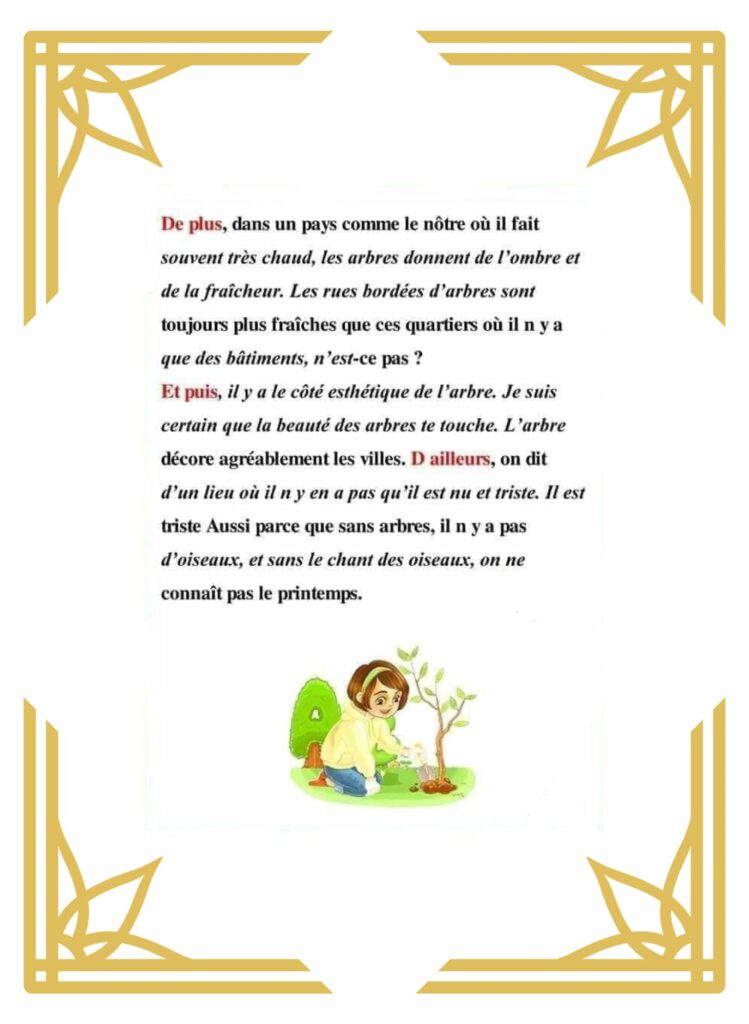 De plus, dans un pays comme le nôtre où il fait souvent très chaud, les arbres donnent de l'ombre et de la fraîcheur. Les rues bordées d'arbres sont toujours plus fraîches que ces quartiers où il n y a que des bâtiments, n'est-ce pas ?

Et puis, il y a le côté esthétique de l'arbre. Je suis certain que la beauté des arbres te touche. L'arbre décore agréablement les villes. D ailleurs, on dit d'un lieu où il n y en a pas qu'il est nu et triste. Il est triste Aussi parce que sans arbres, il n y a pas d'oiseaux, et sans le chant des oiseaux, on ne connaît pas le printemps.